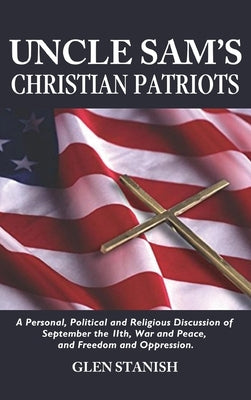 UNCLE SAM'S
CHRISTIAN PATRIOTS

A Personal, Political and Religious Discussion of September the 11th, War and Peace, and Freedom and Oppression.

GLEN STANISH